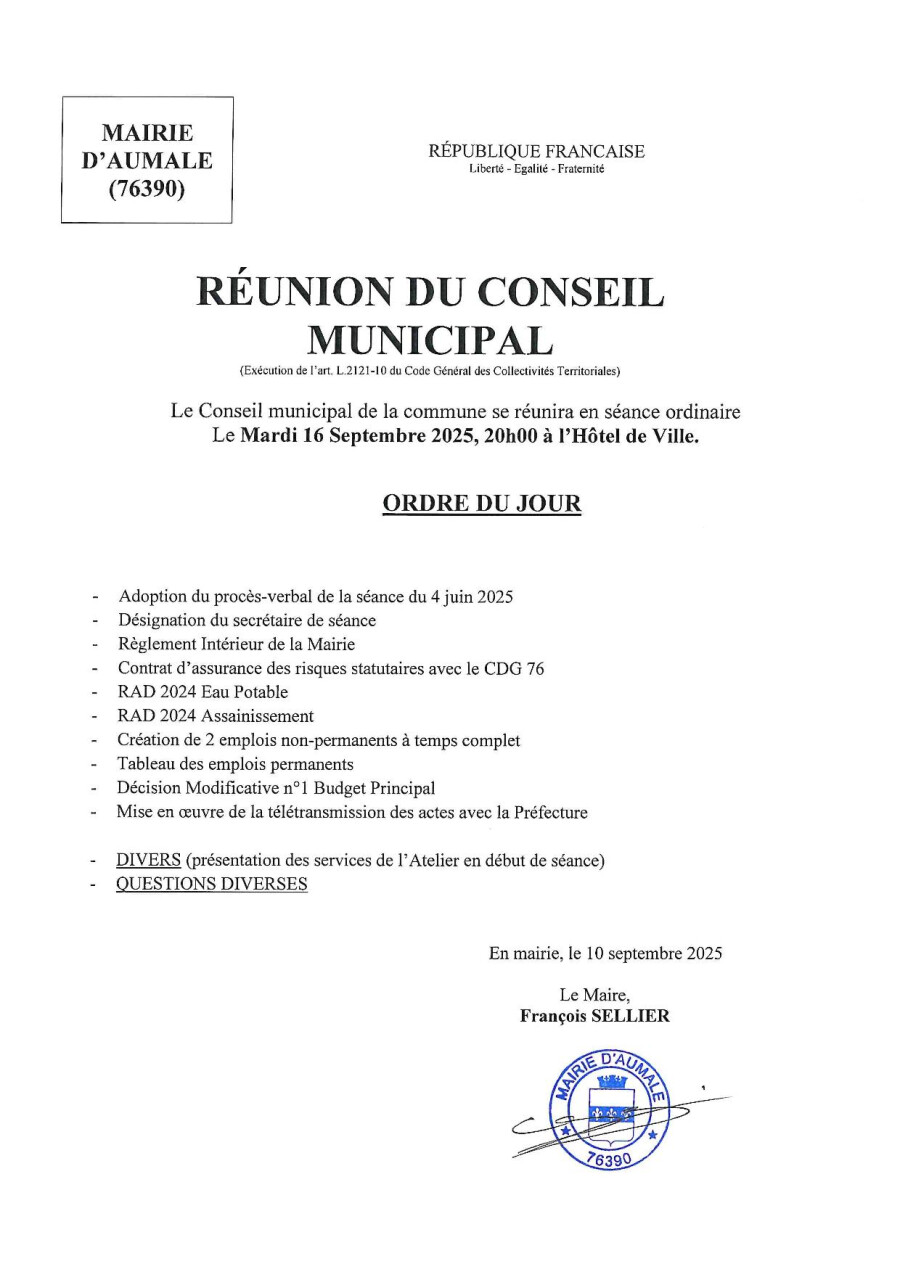 MAIRIE
D'AUMALE
(76390)

RÉPUBLIQUE FRANCAISE
Liberté - Egalité - Fraternité

RÉUNION DU CONSEIL MUNICIPAL

(Exécution de l'art. L.2121-10 du Code Général des Collectivités Territoriales)

Le Conseil municipal de la commune se réunira en séance ordinaire
Le Mardi 16 Septembre 2025, 20h00 à l'Hôtel de Ville.

ORDRE DU JOUR

- Adoption du procès-verbal de la séance du 4 juin 2025
- Désignation du secrétaire de séance
- Règlement Intérieur de la Mairie
- Contrat d'assurance des risques statutaires avec le CDG 76
- RAD 2024 Eau Potable
- RAD 2024 Assainissement
- Création de 2 emplois non-permanents à temps complet
- Tableau des emplois permanents
- Décision Modificative n°1 Budget Principal
- Mise en œuvre de la télétransmission des actes avec la Préfecture

- DIVERS (présentation des services de l'Atelier en début de séance)
- QUESTIONS DIVERSES

En mairie, le 10 septembre 2025

Le Maire,
François SELLIER

MAIRIE D'AUMALE
76390